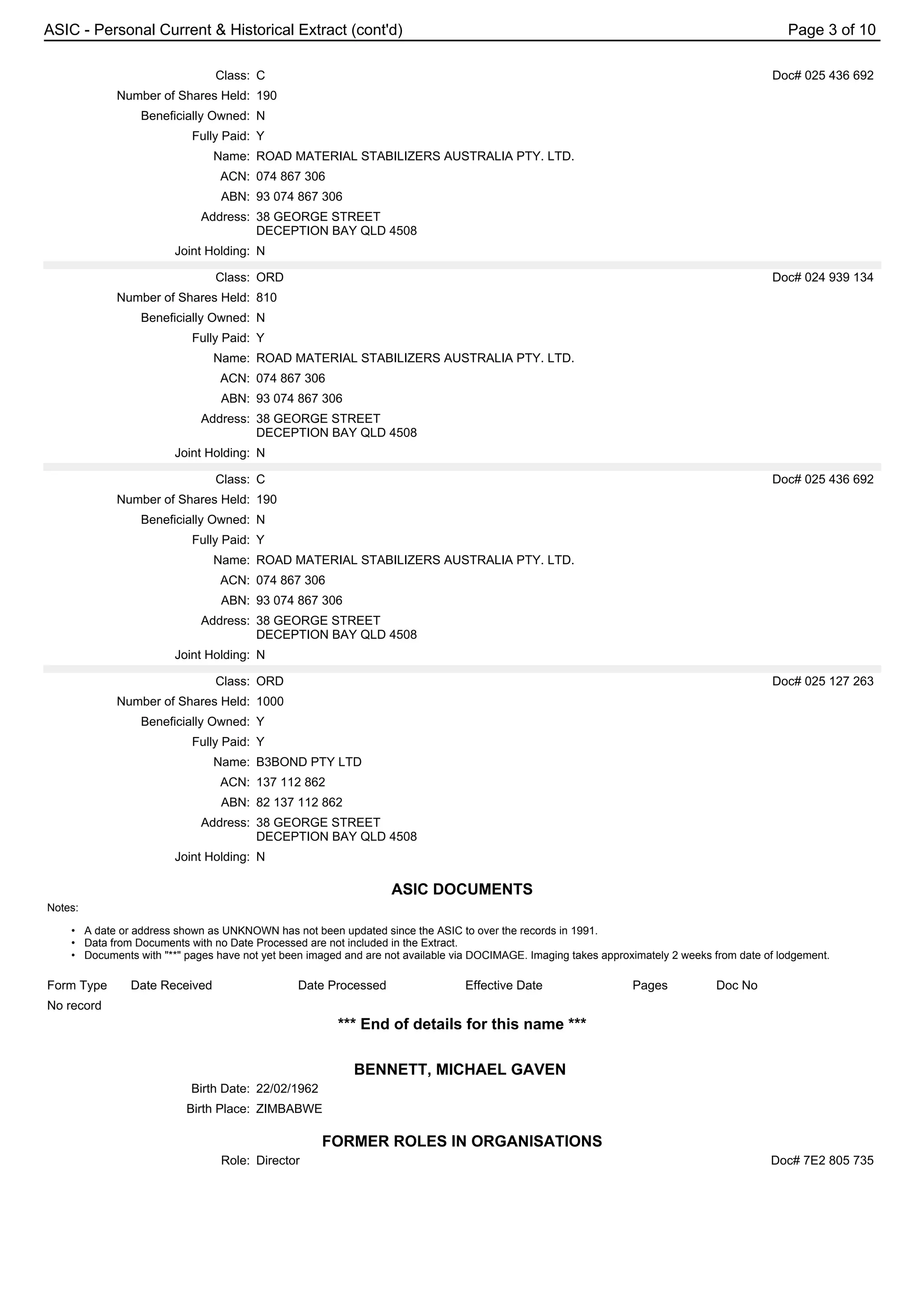 ASIC - Personal Current & Historical Extract (cont'd) Page 3 of 10

Class: C Doc# 025 436 692
Number of Shares Held: 190
Beneficially Owned: N
Fully Paid: Y
Name: ROAD MATERIAL STABILIZERS AUSTRALIA PTY. LTD.
ACN: 074 867 306
ABN: 93 074 867 306
Address: 38 GEORGE STREET
DECEPTION BAY QLD 4508
Joint Holding: N

Class: ORD Doc# 024 939 134
Number of Shares Held: 810
Beneficially Owned: N
Fully Paid: Y
Name: ROAD MATERIAL STABILIZERS AUSTRALIA PTY. LTD.
ACN: 074 867 306
ABN: 93 074 867 306
Address: 38 GEORGE STREET
DECEPTION BAY QLD 4508
Joint Holding: N

Class: C Doc# 025 436 692
Number of Shares Held: 190
Beneficially Owned: N
Fully Paid: Y
Name: ROAD MATERIAL STABILIZERS AUSTRALIA PTY. LTD.
ACN: 074 867 306
ABN: 93 074 867 306
Address: 38 GEORGE STREET
DECEPTION BAY QLD 4508
Joint Holding: N

Class: ORD Doc# 025 127 263
Number of Shares Held: 1000
Beneficially Owned: Y
Fully Paid: Y
Name: B3BOND PTY LTD
ACN: 137 112 862
ABN: 82 137 112 862
Address: 38 GEORGE STREET
DECEPTION BAY QLD 4508
Joint Holding: N

ASIC DOCUMENTS

Notes:

• A date or address shown as UNKNOWN has not been updated since the ASIC to over the records in 1991.
• Data from Documents with no Date Processed are not included in the Extract.
• Documents with "**" pages have not yet been imaged and are not available via DOCIMAGE. Imaging takes approximately 2 weeks from date of lodgement.

| Form Type | Date Received | Date Processed | Effective Date | Pages | Doc No |
|---|---|---|---|---|---|
| No record | | | | | |

*** End of details for this name ***

BENNETT, MICHAEL GAVEN

Birth Date: 22/02/1962
Birth Place: ZIMBABWE

FORMER ROLES IN ORGANISATIONS

Role: Director Doc# 7E2 805 735